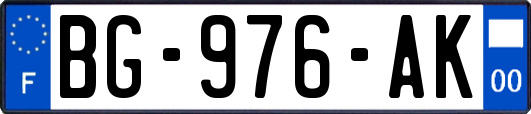 F

BG-976-AK

00